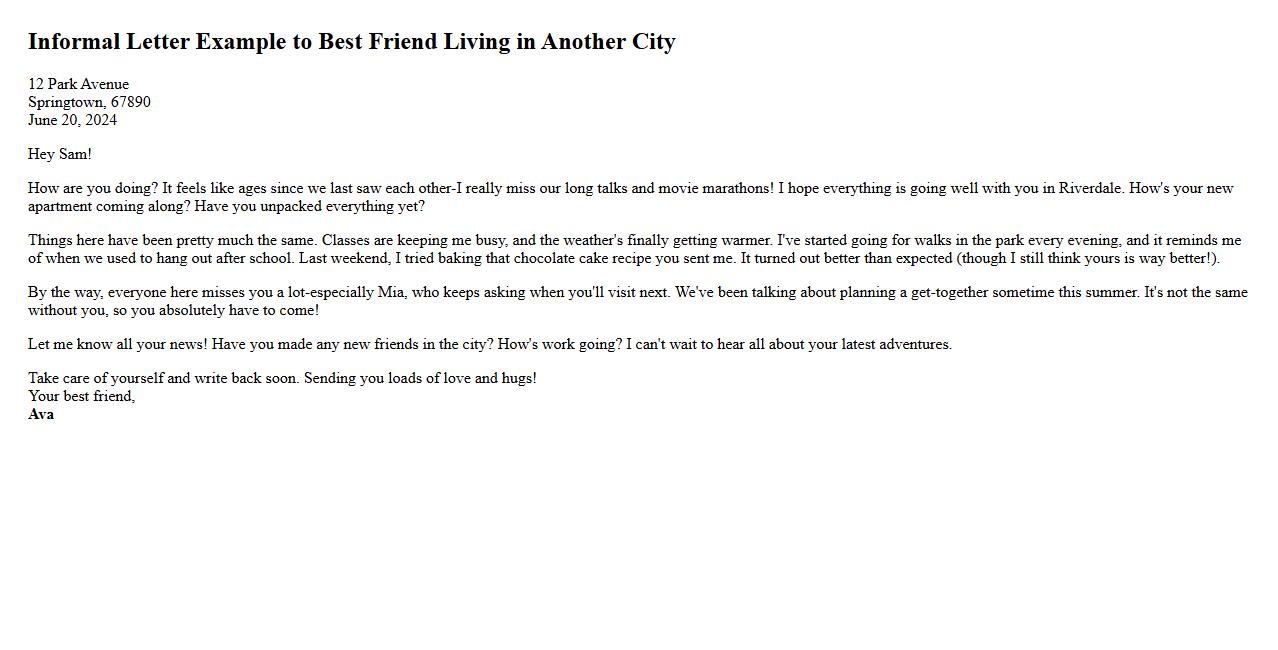 Informal Letter Example to Best Friend Living in Another City

12 Park Avenue
Springtown, 67890
June 20, 2024

Hey Sam!

How are you doing? It feels like ages since we last saw each other-I really miss our long talks and movie marathons! I hope everything is going well with you in Riverdale. How's your new apartment coming along? Have you unpacked everything yet?

Things here have been pretty much the same. Classes are keeping me busy, and the weather's finally getting warmer. I've started going for walks in the park every evening, and it reminds me of when we used to hang out after school. Last weekend, I tried baking that chocolate cake recipe you sent me. It turned out better than expected (though I still think yours is way better!).

By the way, everyone here misses you a lot-especially Mia, who keeps asking when you'll visit next. We've been talking about planning a get-together sometime this summer. It's not the same without you, so you absolutely have to come!

Let me know all your news! Have you made any new friends in the city? How's work going? I can't wait to hear all about your latest adventures.

Take care of yourself and write back soon. Sending you loads of love and hugs!
Your best friend,
Ava